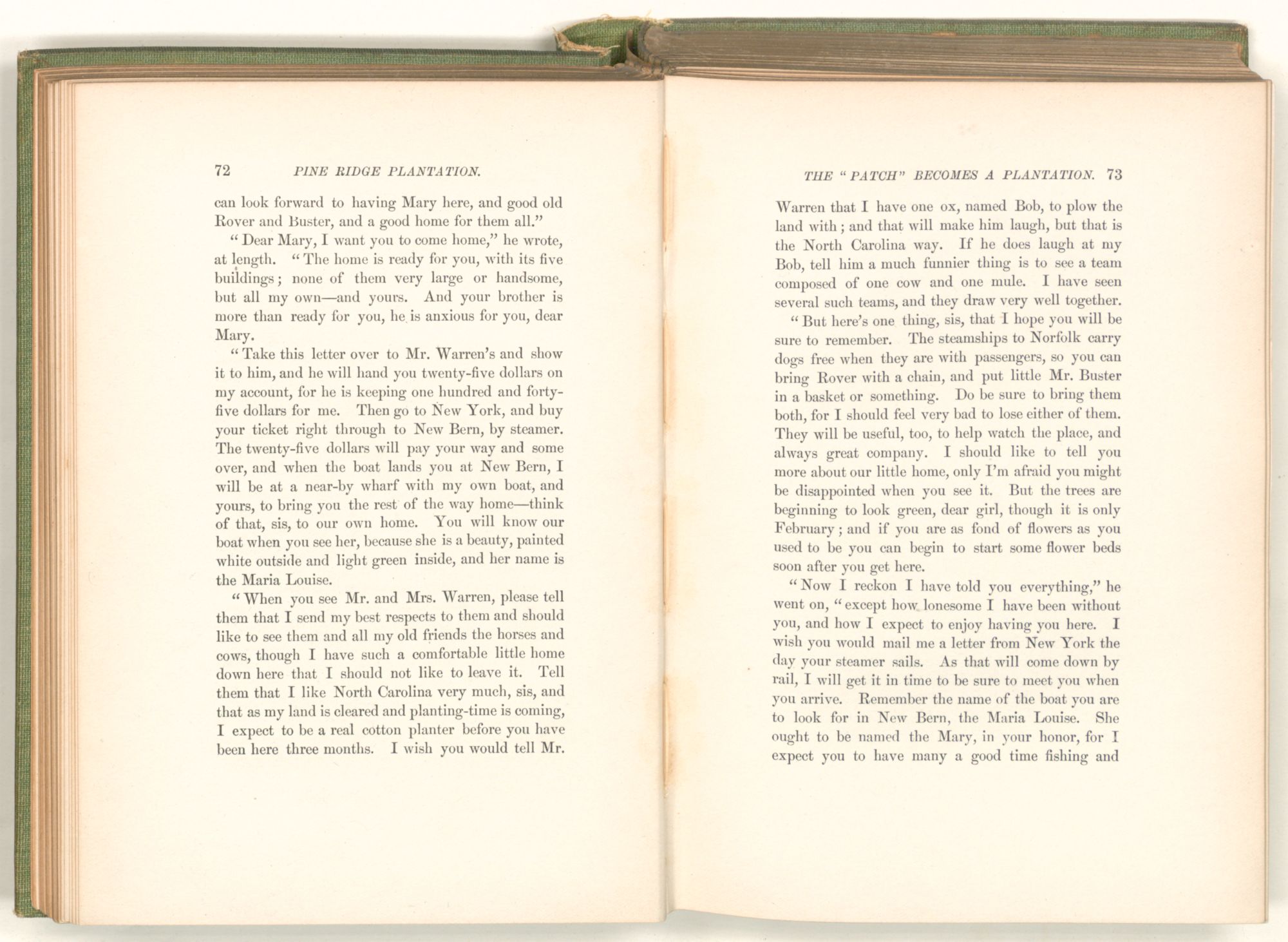 72 PINE RIDGE PLANTATION.

can look forward to having Mary here, and good old Rover and Buster, and a good home for them all."

"Dear Mary, I want you to come home," he wrote, at length. "The home is ready for you, with its five buildings; none of them very large or handsome, but all my own—and yours. And your brother is more than ready for you, he is anxious for you, dear Mary.

"Take this letter over to Mr. Warren's and show it to him, and he will hand you twenty-five dollars on my account, for he is keeping one hundred and forty-five dollars for me. Then go to New York, and buy your ticket right through to New Bern, by steamer. The twenty-five dollars will pay your way and some over, and when the boat lands you at New Bern, I will be at a near-by wharf with my own boat, and yours, to bring you the rest of the way home—think of that, sis, to our own home. You will know our boat when you see her, because she is a beauty, painted white outside and light green inside, and her name is the Maria Louise.

"When you see Mr. and Mrs. Warren, please tell them that I send my best respects to them and should like to see them and all my old friends the horses and cows, though I have such a comfortable little home down here that I should not like to leave it. Tell them that I like North Carolina very much, sis, and that as my land is cleared and planting-time is coming, I expect to be a real cotton planter before you have been here three months. I wish you would tell Mr.

THE "PATCH" BECOMES A PLANTATION. 73

Warren that I have one ox, named Bob, to plow the land with; and that will make him laugh, but that is the North Carolina way. If he does laugh at my Bob, tell him a much funnier thing is to see a team composed of one cow and one mule. I have seen several such teams, and they draw very well together.

"But here's one thing, sis, that I hope you will be sure to remember. The steamships to Norfolk carry dogs free when they are with passengers, so you can bring Rover with a chain, and put little Mr. Buster in a basket or something. Do be sure to bring them both, for I should feel very bad to lose either of them. They will be useful, too, to help watch the place, and always great company. I should like to tell you more about our little home, only I'm afraid you might be disappointed when you see it. But the trees are beginning to look green, dear girl, though it is only February; and if you are as fond of flowers as you used to be you can begin to start some flower beds soon after you get here.

"Now I reckon I have told you everything," he went on, "except how lonesome I have been without you, and how I expect to enjoy having you here. I wish you would mail me a letter from New York the day your steamer sails. As that will come down by rail, I will get it in time to be sure to meet you when you arrive. Remember the name of the boat you are to look for in New Bern, the Maria Louise. She ought to be named the Mary, in your honor, for I expect you to have many a good time fishing and